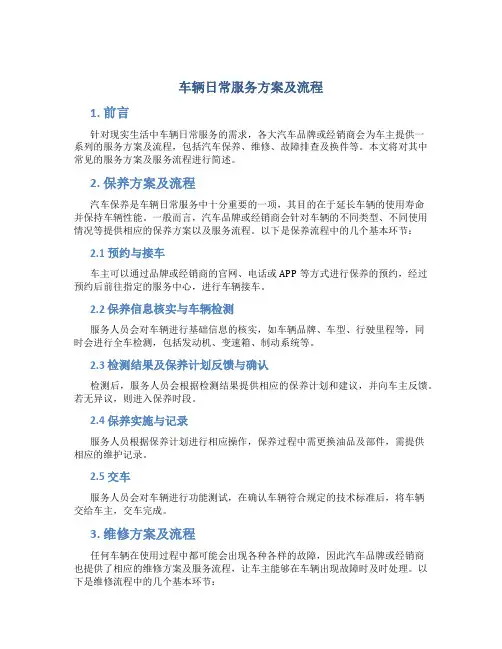 车辆日常服务方案及流程

1. 前言

针对现实生活中车辆日常服务的需求，各大汽车品牌或经销商会为车主提供一系列的服务方案及流程，包括汽车保养、维修、故障排查及换件等。本文将对其中常见的服务方案及服务流程进行简述。

2. 保养方案及流程

汽车保养是车辆日常服务中十分重要的一项，其目的在于延长车辆的使用寿命并保持车辆性能。一般而言，汽车品牌或经销商会针对车辆的不同类型、不同使用情况等提供相应的保养方案以及服务流程。以下是保养流程中的几个基本环节：

2.1 预约与接车

车主可以通过品牌或经销商的官网、电话或 APP 等方式进行保养的预约，经过预约后前往指定的服务中心，进行车辆接车。

2.2 保养信息核实与车辆检测

服务人员会对车辆进行基础信息的核实，如车辆品牌、车型、行驶里程等，同时会进行全车检测，包括发动机、变速箱、制动系统等。

2.3 检测结果及保养计划反馈与确认

检测后，服务人员会根据检测结果提供相应的保养计划和建议，并向车主反馈。若无异议，则进入保养时段。

2.4 保养实施与记录

服务人员根据保养计划进行相应操作，保养过程中需更换油品及部件，需提供相应的维护记录。

2.5 交车

服务人员会对车辆进行功能测试，在确认车辆符合规定的技术标准后，将车辆交给车主，交车完成。

3. 维修方案及流程

任何车辆在使用过程中都可能会出现各种各样的故障，因此汽车品牌或经销商也提供了相应的维修方案及服务流程，让车主能够在车辆出现故障时及时处理。以下是维修流程中的几个基本环节：